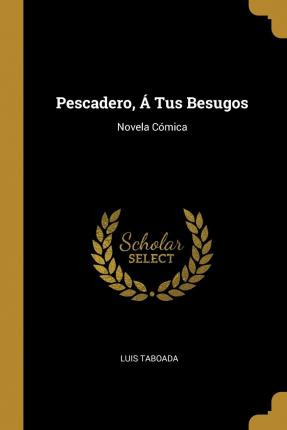 Pescadero, Á Tus Besugos

Novela Cómica

Scholar
SELECT

LUIS TABOADA